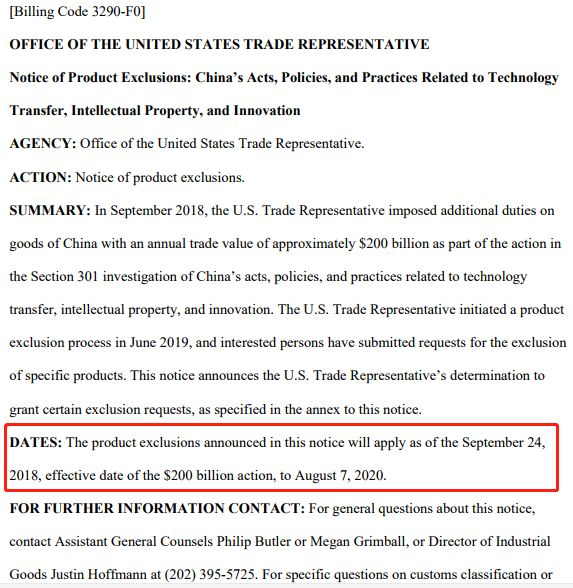 [Billing Code 3290-F0]

OFFICE OF THE UNITED STATES TRADE REPRESENTATIVE

Notice of Product Exclusions: China's Acts, Policies, and Practices Related to Technology Transfer, Intellectual Property, and Innovation

AGENCY: Office of the United States Trade Representative.

ACTION: Notice of product exclusions.

SUMMARY: In September 2018, the U.S. Trade Representative imposed additional duties on goods of China with an annual trade value of approximately \$200 billion as part of the action in the Section 301 investigation of China's acts, policies, and practices related to technology transfer, intellectual property, and innovation. The U.S. Trade Representative initiated a product exclusion process in June 2019, and interested persons have submitted requests for the exclusion of specific products. This notice announces the U.S. Trade Representative's determination to grant certain exclusion requests, as specified in the annex to this notice.

DATES: The product exclusions announced in this notice will apply as of the September 24, 2018, effective date of the \$200 billion action, to August 7, 2020.

FOR FURTHER INFORMATION CONTACT: For general questions about this notice, contact Assistant General Counsels Philip Butler or Megan Grimball, or Director of Industrial Goods Justin Hoffmann at (202) 395-5725. For specific questions on customs classification or